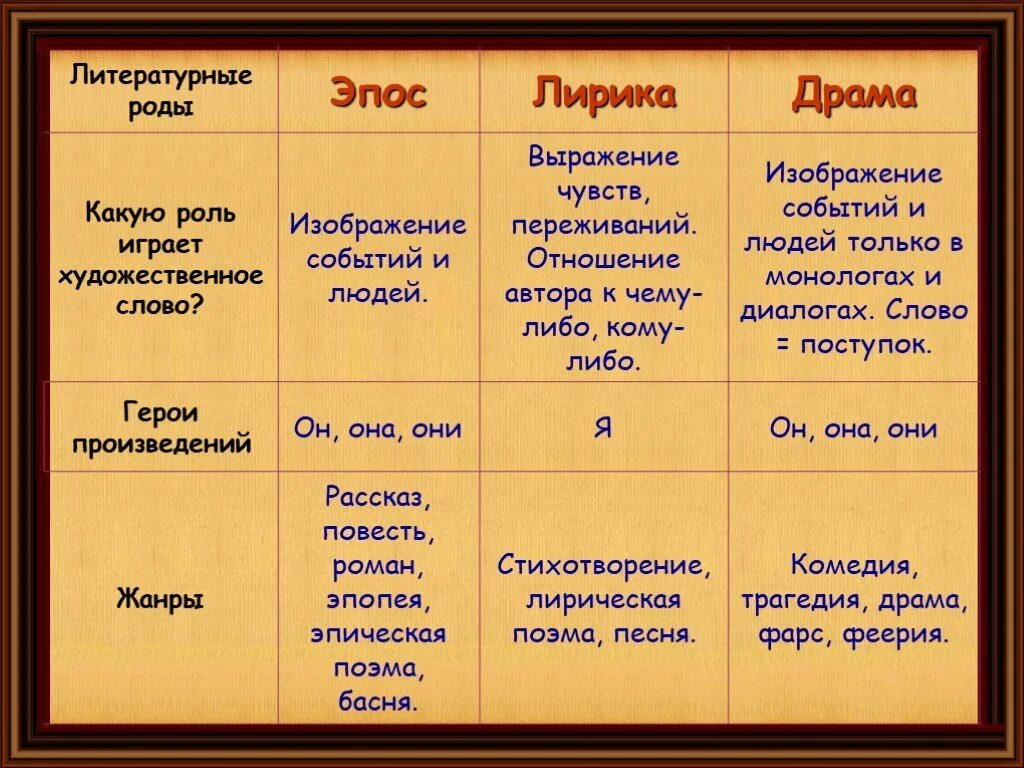 | Литературные роды | Эпос | Лирика | Драма |
|---|---|---|---|
| Какую роль играет художественное слово? | Изображение событий и людей. | Выражение чувств, переживаний. Отношение автора к чему-либо, кому-либо. | Изображение событий и людей только в монологах и диалогах. Слово = поступок. |
| Герои произведений | Он, она, они | Я | Он, она, они |
| Жанры | Рассказ, повесть, роман, эпопея, эпическая поэма, басня. | Стихотворение, лирическая поэма, песня. | Комедия, трагедия, драма, фарс, феерия. |